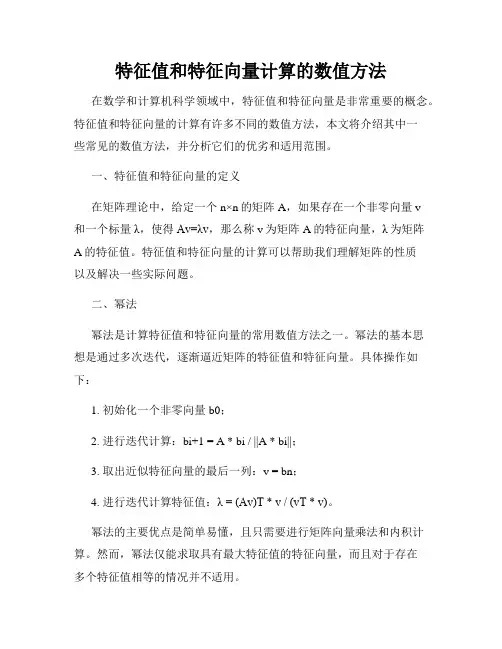 特征值和特征向量计算的数值方法

在数学和计算机科学领域中，特征值和特征向量是非常重要的概念。特征值和特征向量的计算有许多不同的数值方法，本文将介绍其中一些常见的数值方法，并分析它们的优劣和适用范围。

一、特征值和特征向量的定义

在矩阵理论中，给定一个 n×n 的矩阵 A，如果存在一个非零向量 v 和一个标量 λ，使得 Av=λv，那么称 v 为矩阵 A 的特征向量，λ 为矩阵 A 的特征值。特征值和特征向量的计算可以帮助我们理解矩阵的性质以及解决一些实际问题。

二、幂法

幂法是计算特征值和特征向量的常用数值方法之一。幂法的基本思想是通过多次迭代，逐渐逼近矩阵的特征值和特征向量。具体操作如下：

1. 初始化一个非零向量 b0；

2. 进行迭代计算：bi+1 = A * bi / ||A * bi||；

3. 取出近似特征向量的最后一列：v = bn；

4. 进行迭代计算特征值：λ = (Av)T * v / (vT * v)。

幂法的主要优点是简单易懂，且只需要进行矩阵向量乘法和内积计算。然而，幂法仅能求取具有最大特征值的特征向量，而且对于存在多个特征值相等的情况并不适用。